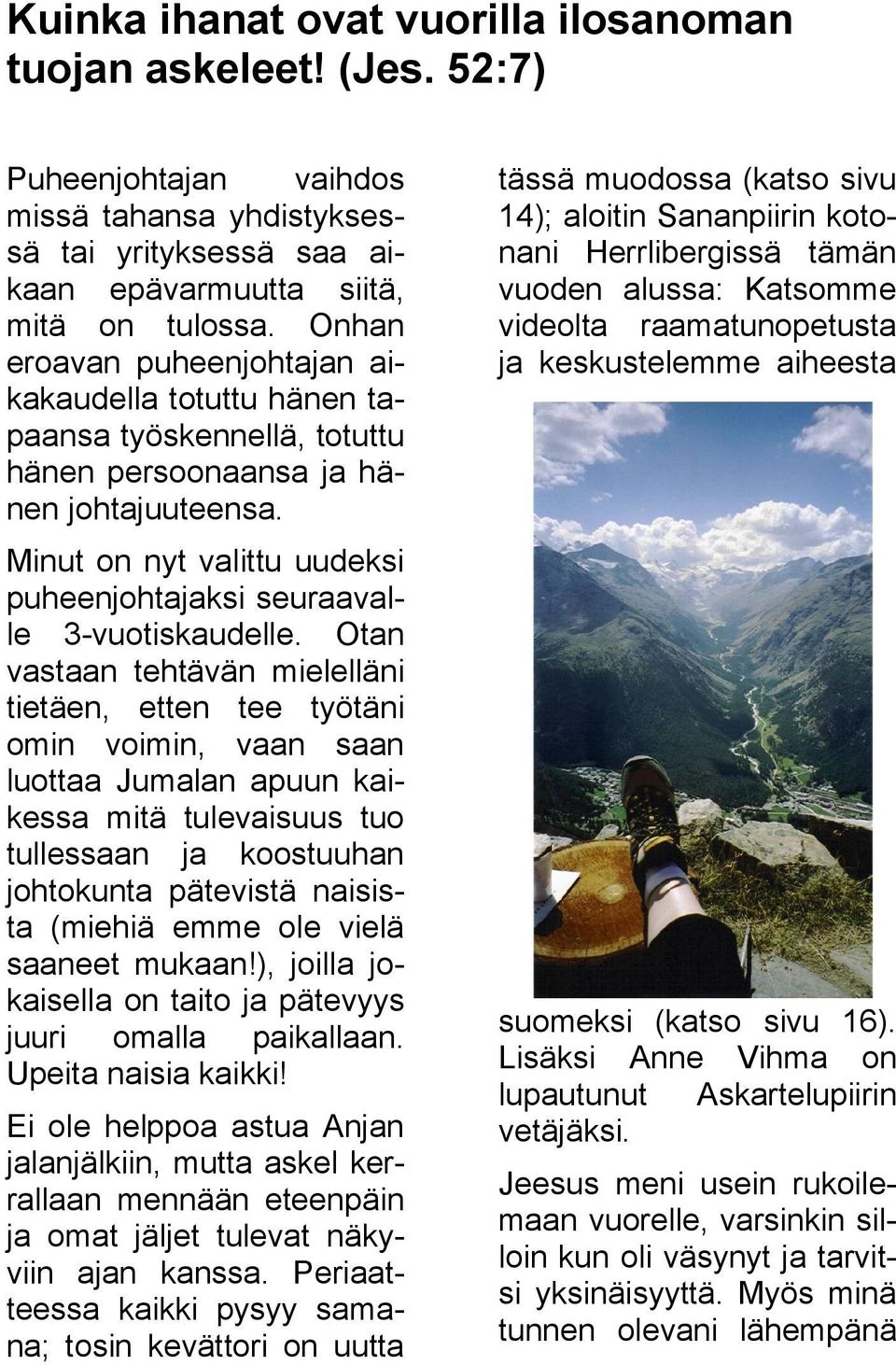 Kuinka ihanat ovat vuorilla ilosanoman tuojan askeleet! (Jes. 52:7)

Puheenjohtajan vaihdos missä tahansa yhdistyksessä tai yrityksessä saa aikaan epävarmuutta siitä, mitä on tulossa. Onhan eroavan puheenjohtajan aikakaudella totuttu hänen tapaansa työskennellä, totuttu hänen persoonaansa ja hänen johtajuuteensa.

Minut on nyt valittu uudeksi puheenjohtajaksi seuraavalle 3-vuotiskaudelle. Otan vastaan tehtävän mielelläni tietäen, etten tee työtäni omin voimin, vaan saan luottaa Jumalan apuun kaikessa mitä tulevaisuus tuo tullessaan ja koostuuhan johtokunta pätevistä naisista (miehiä emme ole vielä saaneet mukaan!), joilla jokaisella on taito ja pätevyys juuri omalla paikallaan. Upeita naisia kaikki!

Ei ole helppoa astua Anjan jalanjälkiin, mutta askel kerrallaan mennään eteenpäin ja omat jäljet tulevat näkyviin ajan kanssa. Periaatteessa kaikki pysyy samana; tosin kevättori on uutta

tässä muodossa (katso sivu 14); aloitin Sananpiirin kotonani Herrlibergissä tämän vuoden alussa: Katsomme videolta raamatunopetusta ja keskustelemme aiheesta

suomeksi (katso sivu 16). Lisäksi Anne Vihma on lupautunut Askartelupiirin vetäjäksi.

Jeesus meni usein rukoilemaan vuorelle, varsinkin silloin kun oli väsynyt ja tarvitsi yksinäisyyttä. Myös minä tunnen olevani lähempänä